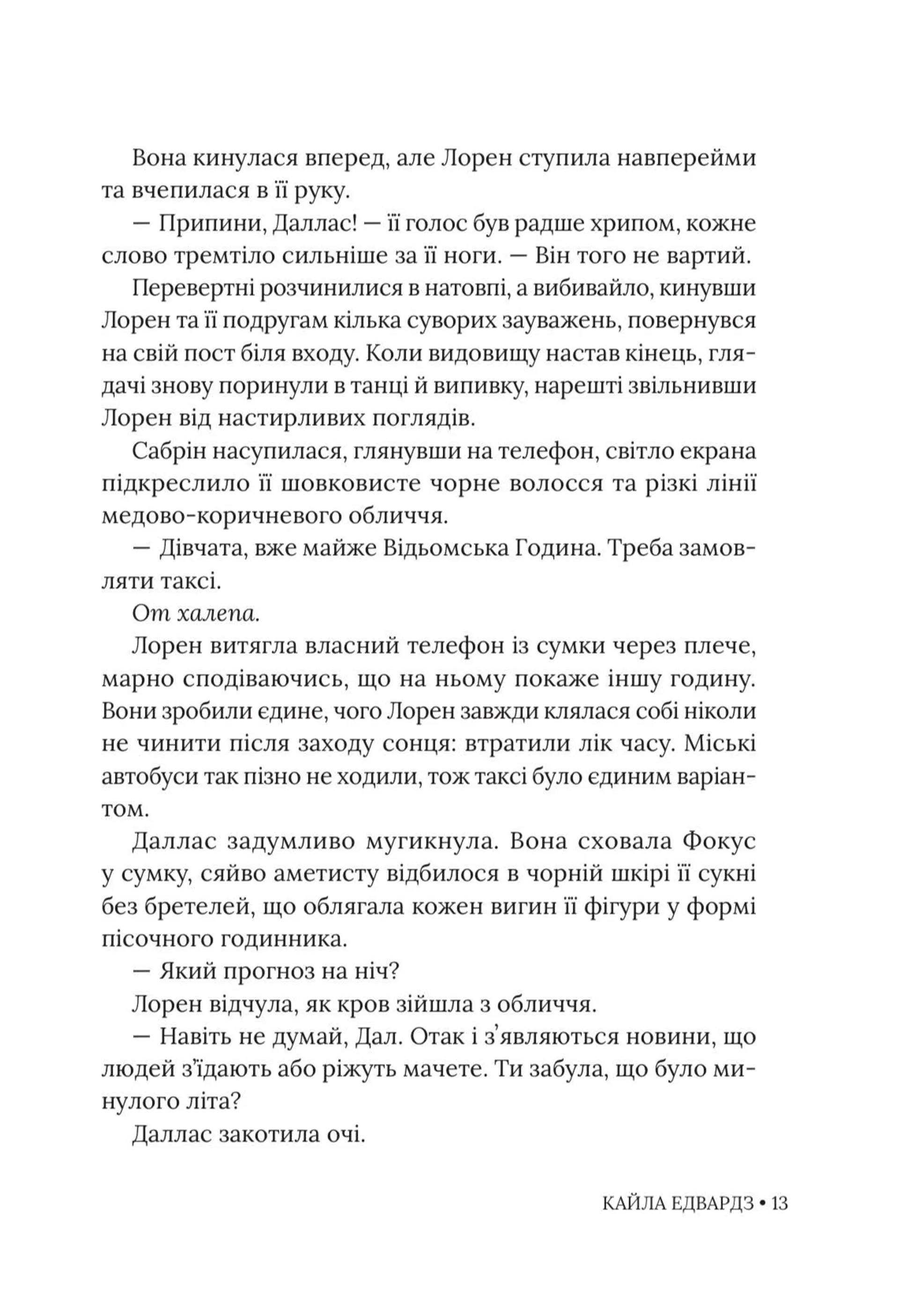 Вона кинулася вперед, але Лорен ступила навперейми та вчепилася в її руку.

— Припини, Даллас! — її голос був радше хрипом, кожне слово тремтіло сильніше за її ноги. — Він того не вартий.

Перевертні розчинилися в натовпі, а вибивайло, кинувши Лорен та її подругам кілька суворих зауважень, повернувся на свій пост біля входу. Коли видовищу настав кінець, глядачі знову поринули в танці й випивку, нарешті звільнивши Лорен від настирливих поглядів.

Сабрін насупилася, глянувши на телефон, світло екрана підкреслило її шовковисте чорне волосся та різкі лінії медово-коричневого обличчя.

— Дівчата, вже майже Відьомська Година. Треба замовляти таксі.

От халепа.

Лорен витягла власний телефон із сумки через плече, марно сподіваючись, що на ньому покаже іншу годину. Вони зробили єдине, чого Лорен завжди клялася собі ніколи не чинити після заходу сонця: втратили лік часу. Міські автобуси так пізно не ходили, тож таксі було єдиним варіантом.

Даллас задумливо мугикнула. Вона сховала Фокус у сумку, сяйво аметисту відбилося в чорній шкірі її сукні без бретелей, що облягала кожен вигин її фігури у формі пісочного годинника.

— Який прогноз на ніч?

Лорен відчула, як кров зійшла з обличчя.

— Навіть не думай, Дал. Отак і з'являються новини, що людей з'їдають або ріжуть мачете. Ти забула, що було минулого літа?

Даллас закотила очі.

КАЙЛА ЕДВАРДЗ • 13